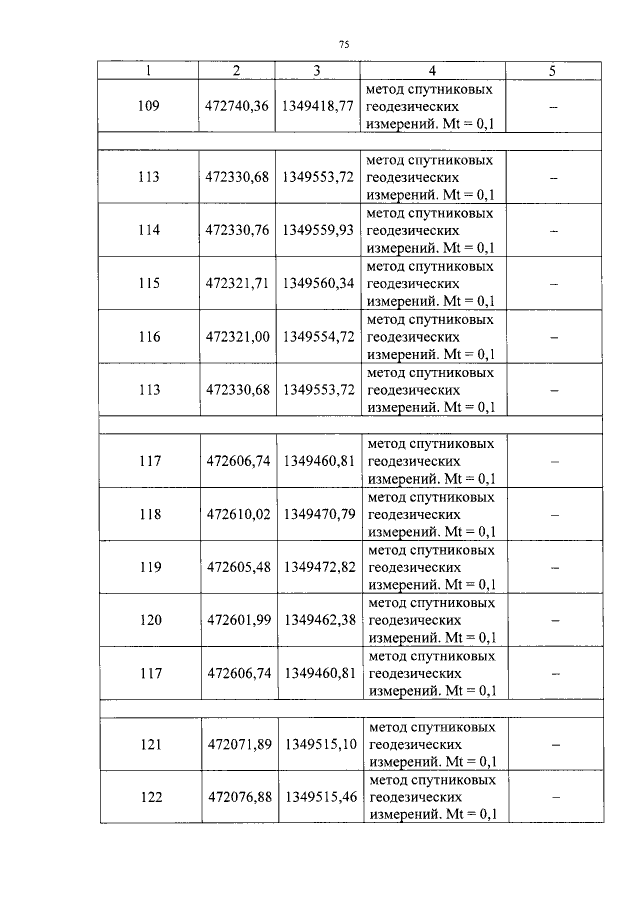 75

| 1 | 2 | 3 | 4 | 5 |
|---|---|---|---|---|
| 109 | 472740,36 | 1349418,77 | метод спутниковых геодезических измерений. Mt = 0,1 | – |
| | | | | |
| 113 | 472330,68 | 1349553,72 | метод спутниковых геодезических измерений. Mt = 0,1 | – |
| 114 | 472330,76 | 1349559,93 | метод спутниковых геодезических измерений. Mt = 0,1 | – |
| 115 | 472321,71 | 1349560,34 | метод спутниковых геодезических измерений. Mt = 0,1 | – |
| 116 | 472321,00 | 1349554,72 | метод спутниковых геодезических измерений. Mt = 0,1 | – |
| 113 | 472330,68 | 1349553,72 | метод спутниковых геодезических измерений. Mt = 0,1 | – |
| | | | | |
| 117 | 472606,74 | 1349460,81 | метод спутниковых геодезических измерений. Mt = 0,1 | – |
| 118 | 472610,02 | 1349470,79 | метод спутниковых геодезических измерений. Mt = 0,1 | – |
| 119 | 472605,48 | 1349472,82 | метод спутниковых геодезических измерений. Mt = 0,1 | – |
| 120 | 472601,99 | 1349462,38 | метод спутниковых геодезических измерений. Mt = 0,1 | – |
| 117 | 472606,74 | 1349460,81 | метод спутниковых геодезических измерений. Mt = 0,1 | – |
| | | | | |
| 121 | 472071,89 | 1349515,10 | метод спутниковых геодезических измерений. Mt = 0,1 | – |
| 122 | 472076,88 | 1349515,46 | метод спутниковых геодезических измерений. Mt = 0,1 | – |